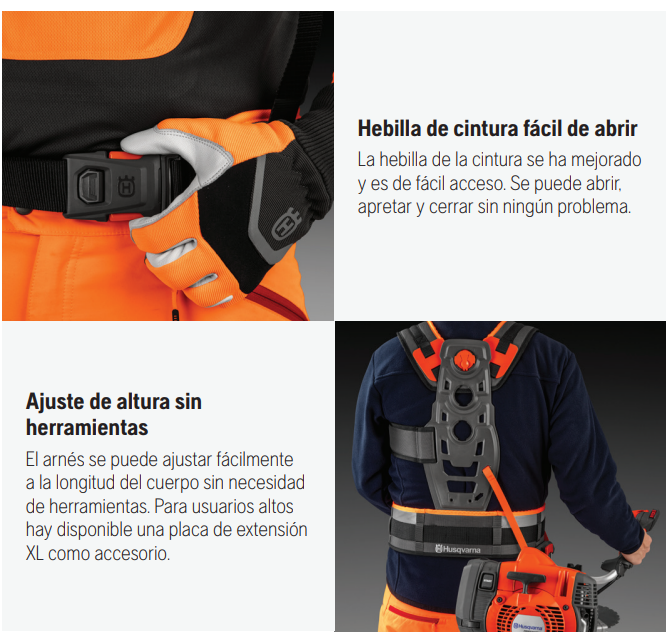 Hebilla de cintura fácil de abrir

La hebilla de la cintura se ha mejorado y es de fácil acceso. Se puede abrir, apretar y cerrar sin ningún problema.

Ajuste de altura sin herramientas

El arnés se puede ajustar fácilmente a la longitud del cuerpo sin necesidad de herramientas. Para usuarios altos hay disponible una placa de extensión XL como accesorio.

Husqvarna